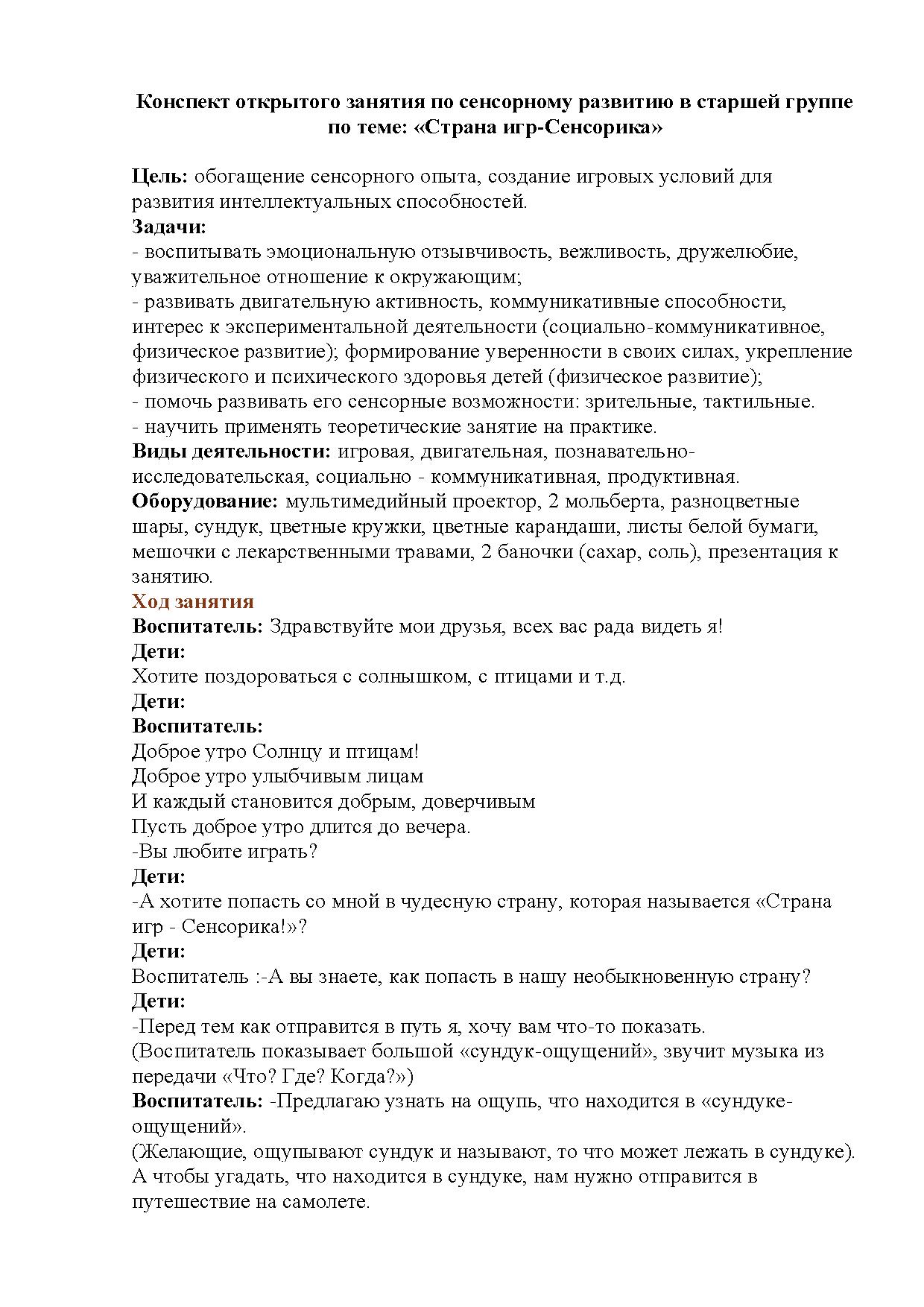 Конспект открытого занятия по сенсорному развитию в старшей группе по теме: «Страна игр-Сенсорика»

Цель: обогащение сенсорного опыта, создание игровых условий для развития интеллектуальных способностей.
Задачи:
- воспитывать эмоциональную отзывчивость, вежливость, дружелюбие, уважительное отношение к окружающим;
- развивать двигательную активность, коммуникативные способности, интерес к экспериментальной деятельности (социально-коммуникативное, физическое развитие); формирование уверенности в своих силах, укрепление физического и психического здоровья детей (физическое развитие);
- помочь развивать его сенсорные возможности: зрительные, тактильные.
- научить применять теоретические занятие на практике.
Виды деятельности: игровая, двигательная, познавательно-исследовательская, социально - коммуникативная, продуктивная.
Оборудование: мультимедийный проектор, 2 мольберта, разноцветные шары, сундук, цветные кружки, цветные карандаши, листы белой бумаги, мешочки с лекарственными травами, 2 баночки (сахар, соль), презентация к занятию.
Ход занятия
Воспитатель: Здравствуйте мои друзья, всех вас рада видеть я!
Дети:
Хотите поздороваться с солнышком, с птицами и т.д.
Дети:
Воспитатель:
Доброе утро Солнцу и птицам!
Доброе утро улыбчивым лицам
И каждый становится добрым, доверчивым
Пусть доброе утро длится до вечера.
-Вы любите играть?
Дети:
-А хотите попасть со мной в чудесную страну, которая называется «Страна игр - Сенсорика!»?
Дети:
Воспитатель :-А вы знаете, как попасть в нашу необыкновенную страну?
Дети:
-Перед тем как отправится в путь я, хочу вам что-то показать.
(Воспитатель показывает большой «сундук-ощущений», звучит музыка из передачи «Что? Где? Когда?»)
Воспитатель: -Предлагаю узнать на ощупь, что находится в «сундуке-ощущений».
(Желающие, ощупывают сундук и называют, то что может лежать в сундуке). А чтобы угадать, что находится в сундуке, нам нужно отправится в путешествие на самолете.